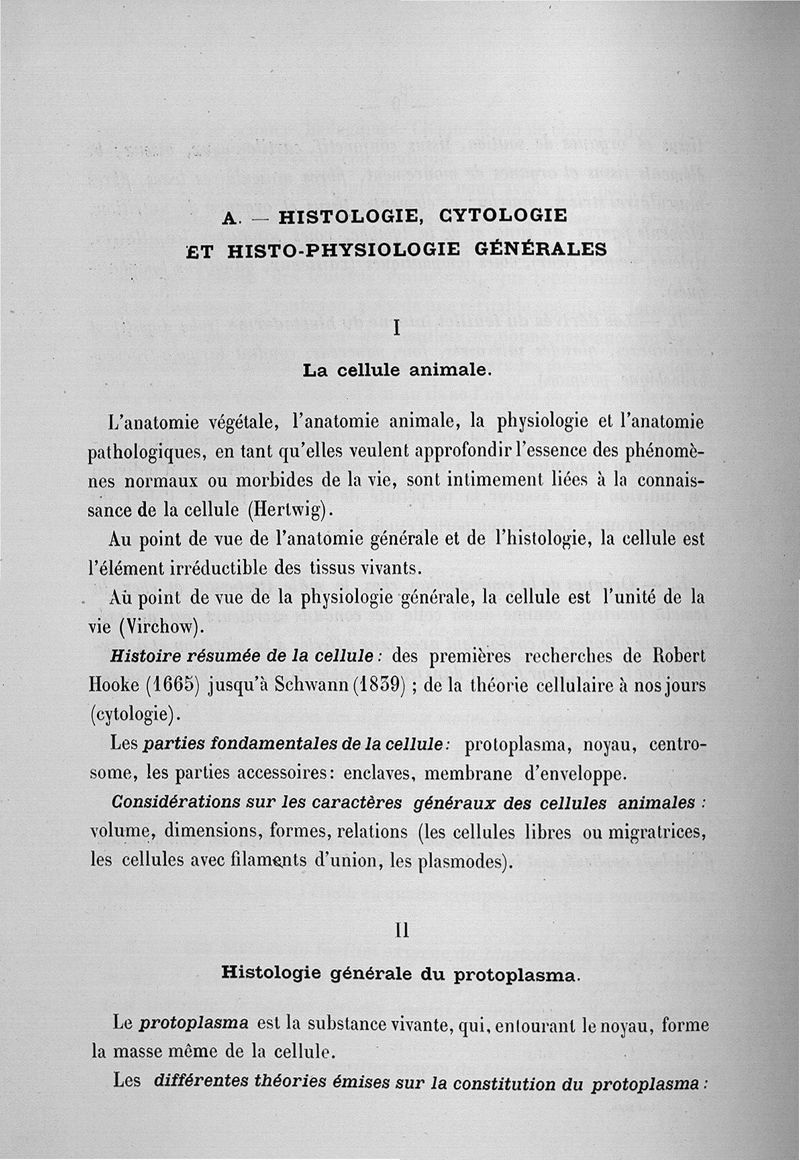 A. — HISTOLOGIE, CYTOLOGIE
ET HISTO-PHYSIOLOGIE GÉNÉRALES

I

La cellule animale.

L'anatomie végétale, l'anatomie animale, la physiologie et l'anatomie pathologiques, en tant qu'elles veulent approfondir l'essence des phénomènes normaux ou morbides de la vie, sont intimement liées à la connaissance de la cellule (Hertwig).

Au point de vue de l'anatomie générale et de l'histologie, la cellule est l'élément irréductible des tissus vivants.

Au point de vue de la physiologie générale, la cellule est l'unité de la vie (Virchow).

Histoire résumée de la cellule : des premières recherches de Robert Hooke (1665) jusqu'à Schwann (1839) ; de la théorie cellulaire à nos jours (cytologie).

Les parties fondamentales de la cellule : protoplasma, noyau, centrosome, les parties accessoires : enclaves, membrane d'enveloppe.

Considérations sur les caractères généraux des cellules animales : volume, dimensions, formes, relations (les cellules libres ou migratrices, les cellules avec filaments d'union, les plasmodes).

II

Histologie générale du protoplasma.

Le protoplasma est la substance vivante, qui, entourant le noyau, forme la masse même de la cellule.

Les différentes théories émises sur la constitution du protoplasma :